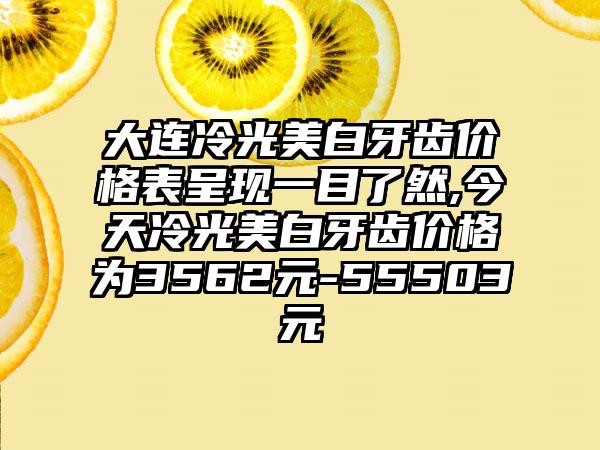 大连冷光美白牙齿价格表呈现一目了然,今天冷光美白牙齿价格为3562元-55503元